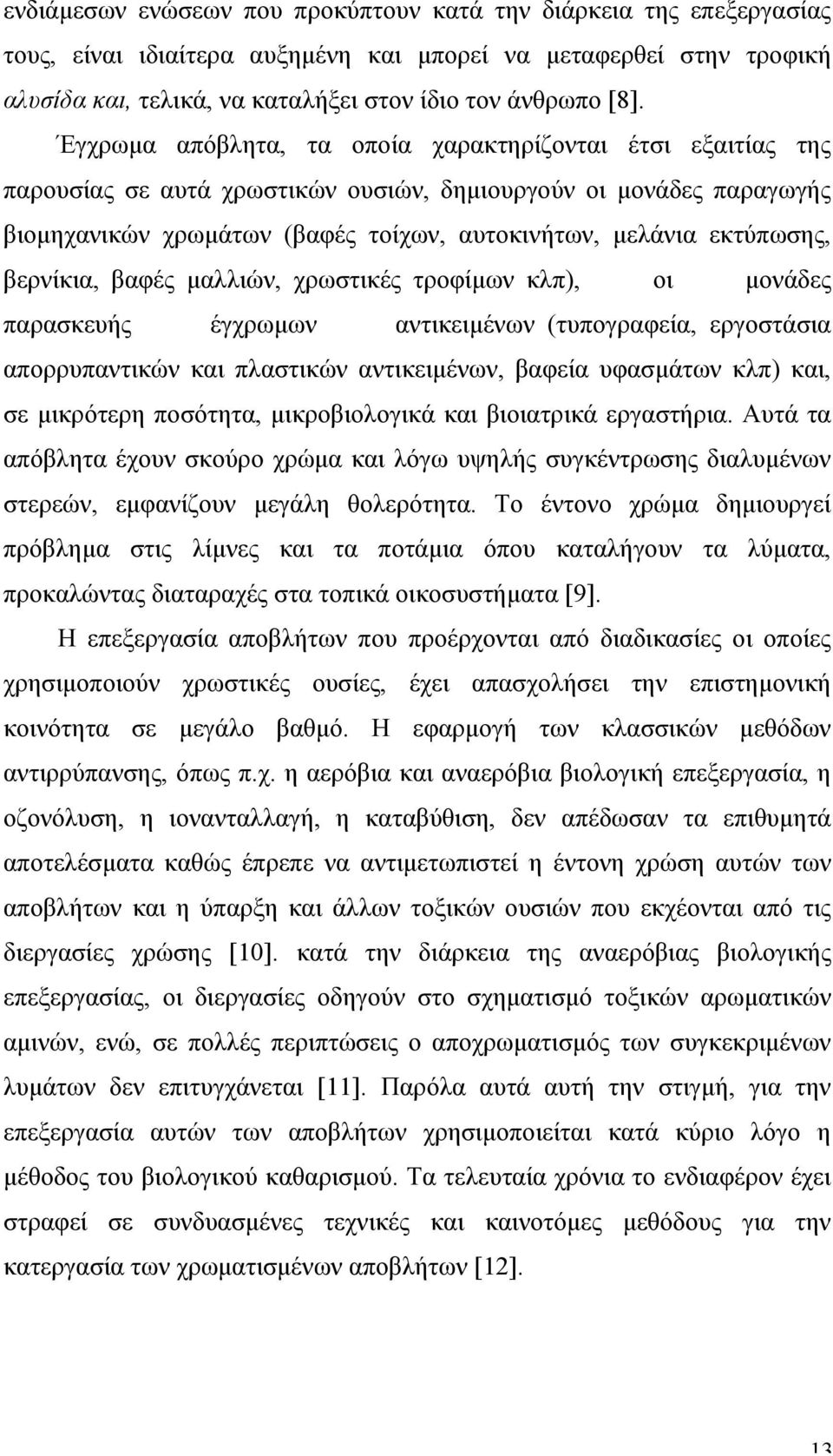 ενδιάμεσων ενώσεων που προκύπτουν κατά την διάρκεια της επεξεργασίας τους, είναι ιδιαίτερα αυξημένη και μπορεί να μεταφερθεί στην τροφική αλυσίδα και, τελικά, να καταλήξει στον ίδιο τον άνθρωπο [8].

Έγχρωμα απόβλητα, τα οποία χαρακτηρίζονται έτσι εξαιτίας της παρουσίας σε αυτά χρωστικών ουσιών, δημιουργούν οι μονάδες παραγωγής βιομηχανικών χρωμάτων (βαφές τοίχων, αυτοκινήτων, μελάνια εκτύπωσης, βερνίκια, βαφές μαλλιών, χρωστικές τροφίμων κλπ), οι μονάδες παρασκευής έγχρωμων αντικειμένων (τυπογραφεία, εργοστάσια απορρυπαντικών και πλαστικών αντικειμένων, βαφεία υφασμάτων κλπ) και, σε μικρότερη ποσότητα, μικροβιολογικά και βιοιατρικά εργαστήρια. Αυτά τα απόβλητα έχουν σκούρο χρώμα και λόγω υψηλής συγκέντρωσης διαλυμένων στερεών, εμφανίζουν μεγάλη θολερότητα. Το έντονο χρώμα δημιουργεί πρόβλημα στις λίμνες και τα ποτάμια όπου καταλήγουν τα λύματα, προκαλώντας διαταραχές στα τοπικά οικοσυστήματα [9].

Η επεξεργασία αποβλήτων που προέρχονται από διαδικασίες οι οποίες χρησιμοποιούν χρωστικές ουσίες, έχει απασχολήσει την επιστημονική κοινότητα σε μεγάλο βαθμό. Η εφαρμογή των κλασσικών μεθόδων αντιρρύπανσης, όπως π.χ. η αερόβια και αναερόβια βιολογική επεξεργασία, η οζονόλυση, η ιονανταλλαγή, η καταβύθιση, δεν απέδωσαν τα επιθυμητά αποτελέσματα καθώς έπρεπε να αντιμετωπιστεί η έντονη χρώση αυτών των αποβλήτων και η ύπαρξη και άλλων τοξικών ουσιών που εκχέονται από τις διεργασίες χρώσης [10]. κατά την διάρκεια της αναερόβιας βιολογικής επεξεργασίας, οι διεργασίες οδηγούν στο σχηματισμό τοξικών αρωματικών αμινών, ενώ, σε πολλές περιπτώσεις ο αποχρωματισμός των συγκεκριμένων λυμάτων δεν επιτυγχάνεται [11]. Παρόλα αυτά αυτή την στιγμή, για την επεξεργασία αυτών των αποβλήτων χρησιμοποιείται κατά κύριο λόγο η μέθοδος του βιολογικού καθαρισμού. Τα τελευταία χρόνια το ενδιαφέρον έχει στραφεί σε συνδυασμένες τεχνικές και καινοτόμες μεθόδους για την κατεργασία των χρωματισμένων αποβλήτων [12].

13